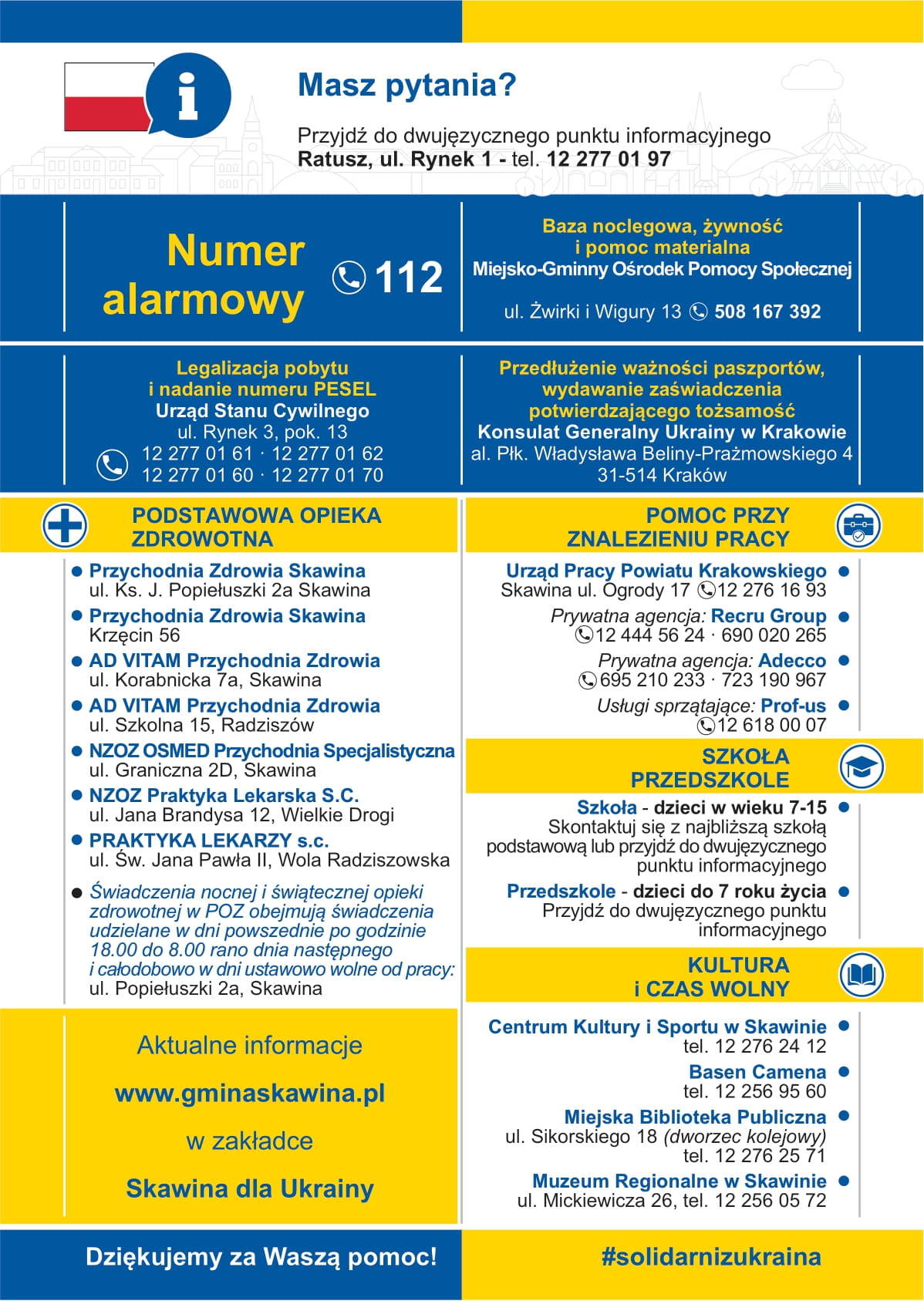 Masz pytania?

Przyjdź do dwujęzycznego punktu informacyjnego
Ratusz, ul. Rynek 1 - tel. 12 277 01 97

Numer alarmowy 112

Baza noclegowa, żywność i pomoc materialna
Miejsko-Gminny Ośrodek Pomocy Społecznej
ul. Żwirki i Wigury 13 508 167 392

Legalizacja pobytu i nadanie numeru PESEL
Urząd Stanu Cywilnego
ul. Rynek 3, pok. 13
12 277 01 61 · 12 277 01 62
12 277 01 60 · 12 277 01 70

Przedłużenie ważności paszportów, wydawanie zaświadczenia potwierdzającego tożsamość
Konsulat Generalny Ukrainy w Krakowie
al. Płk. Władysława Beliny-Prażmowskiego 4
31-514 Kraków

PODSTAWOWA OPIEKA ZDROWOTNA

Przychodnia Zdrowia Skawina
ul. Ks. J. Popiełuszki 2a Skawina
Przychodnia Zdrowia Skawina
Krzęcin 56
AD VITAM Przychodnia Zdrowia
ul. Korabnicka 7a, Skawina
AD VITAM Przychodnia Zdrowia
ul. Szkolna 15, Radziszów
NZOZ OSMED Przychodnia Specjalistyczna
ul. Graniczna 2D, Skawina
NZOZ Praktyka Lekarska S.C.
ul. Jana Brandysa 12, Wielkie Drogi
PRAKTYKA LEKARZY s.c.
ul. Św. Jana Pawła II, Wola Radziszowska
Świadczenia nocnej i świątecznej opieki zdrowotnej w POZ obejmują świadczenia udzielane w dni powszednie po godzinie 18.00 do 8.00 rano dnia następnego i całodobowo w dni ustawowo wolne od pracy:
ul. Popiełuszki 2a, Skawina

Aktualne informacje
www.gminaskawina.pl
w zakładce
Skawina dla Ukrainy

POMOC PRZY ZNALEZIENIU PRACY

Urząd Pracy Powiatu Krakowskiego
Skawina ul. Ogrody 17 12 276 16 93
Prywatna agencja: Recru Group
12 444 56 24 · 690 020 265
Prywatna agencja: Adecco
695 210 233 · 723 190 967
Usługi sprzątające: Prof-us
12 618 00 07

SZKOŁA PRZEDSZKOLE

Szkoła - dzieci w wieku 7-15
Skontaktuj się z najbliższą szkołą podstawową lub przyjdź do dwujęzycznego punktu informacyjnego
Przedszkole - dzieci do 7 roku życia
Przyjdź do dwujęzycznego punktu informacyjnego

KULTURA i CZAS WOLNY

Centrum Kultury i Sportu w Skawinie
tel. 12 276 24 12
Basen Camena
tel. 12 256 95 60
Miejska Biblioteka Publiczna
ul. Sikorskiego 18 (dworzec kolejowy)
tel. 12 276 25 71
Muzeum Regionalne w Skawinie
ul. Mickiewicza 26, tel. 12 256 05 72

Dziękujemy za Waszą pomoc!
#solidarnizukraina